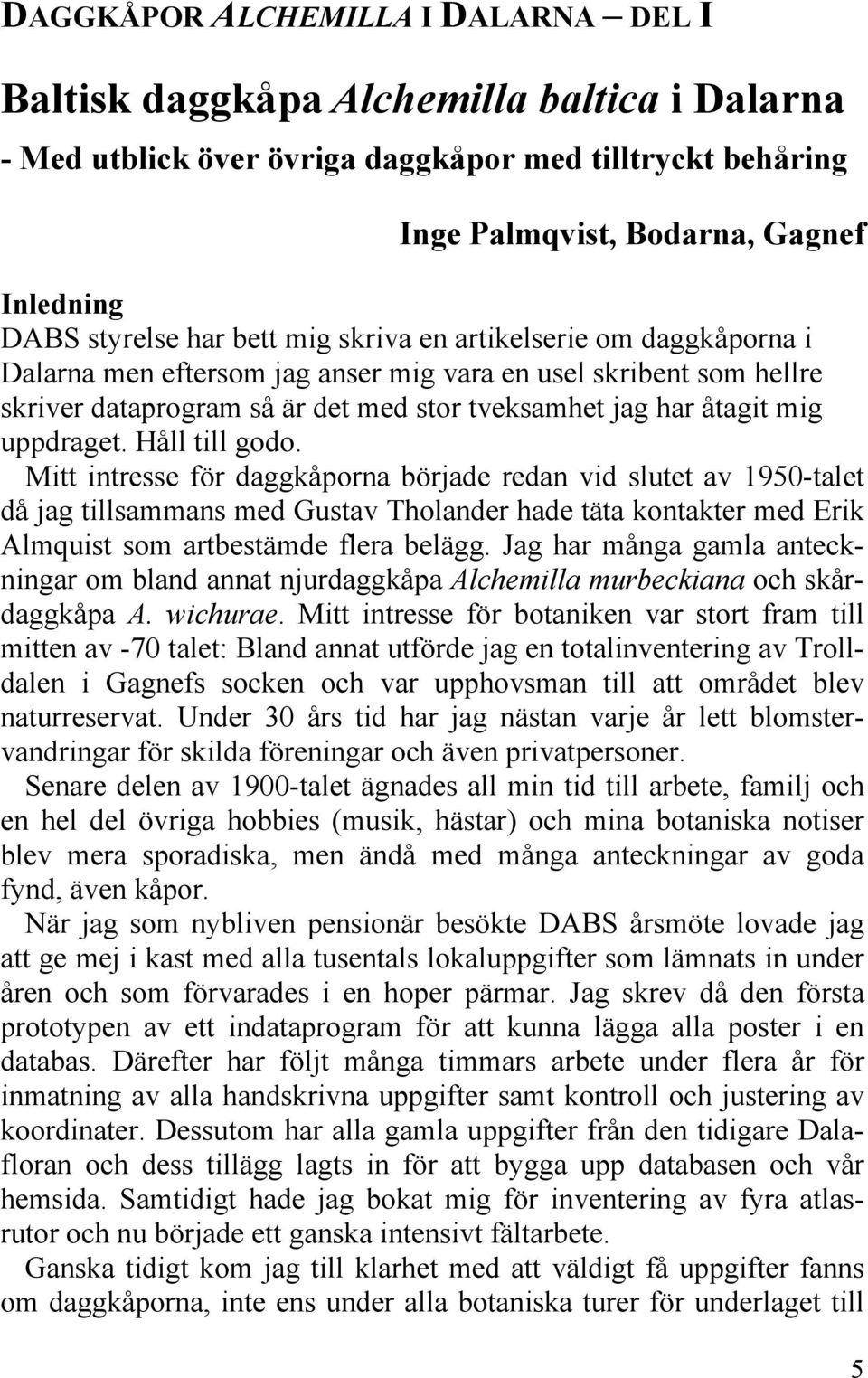 DAGGKÅPOR ALCHEMILLA I DALARNA – DEL I

Baltisk daggkåpa Alchemilla baltica i Dalarna

- Med utblick över övriga daggkåpor med tilltryckt behåring

Inge Palmqvist, Bodarna, Gagnef

Inledning

DABS styrelse har bett mig skriva en artikelserie om daggkåporna i Dalarna men eftersom jag anser mig vara en usel skribent som hellre skriver dataprogram så är det med stor tveksamhet jag har åtagit mig uppdraget. Håll till godo.

Mitt intresse för daggkåporna började redan vid slutet av 1950-talet då jag tillsammans med Gustav Tholander hade täta kontakter med Erik Almquist som artbestämde flera belägg. Jag har många gamla anteckningar om bland annat njurdaggkåpa Alchemilla murbeckiana och skårdaggkåpa A. wichurae. Mitt intresse för botaniken var stort fram till mitten av -70 talet: Bland annat utförde jag en totalinventering av Trolldalen i Gagnefs socken och var upphovsman till att området blev naturreservat. Under 30 års tid har jag nästan varje år lett blomstervandringar för skilda föreningar och även privatpersoner.

Senare delen av 1900-talet ägnades all min tid till arbete, familj och en hel del övriga hobbies (musik, hästar) och mina botaniska notiser blev mera sporadiska, men ändå med många anteckningar av goda fynd, även kåpor.

När jag som nybliven pensionär besökte DABS årsmöte lovade jag att ge mej i kast med alla tusentals lokaluppgifter som lämnats in under åren och som förvarades i en hoper pärmar. Jag skrev då den första prototypen av ett indataprogram för att kunna lägga alla poster i en databas. Därefter har följt många timmars arbete under flera år för inmatning av alla handskrivna uppgifter samt kontroll och justering av koordinater. Dessutom har alla gamla uppgifter från den tidigare Dalafloran och dess tillägg lagts in för att bygga upp databasen och vår hemsida. Samtidigt hade jag bokat mig för inventering av fyra atlasrutor och nu började ett ganska intensivt fältarbete.

Ganska tidigt kom jag till klarhet med att väldigt få uppgifter fanns om daggkåporna, inte ens under alla botaniska turer för underlaget till

5